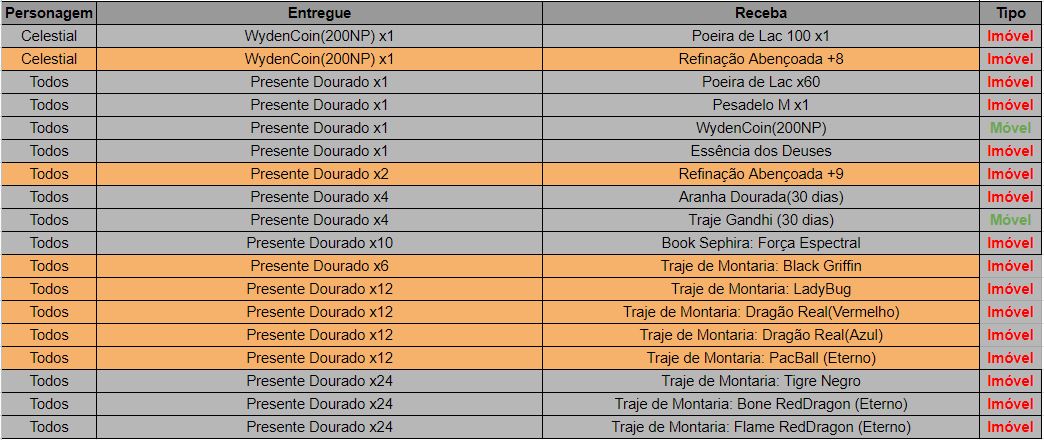 | Personagem | Entregue | Receba | Tipo |
|---|---|---|---|
| Celestial | WydenCoin(200NP) x1 | Poeira de Lac 100 x1 | Imóvel |
| Celestial | WydenCoin(200NP) x1 | Refinação Abençoada +8 | Imóvel |
| Todos | Presente Dourado x1 | Poeira de Lac x60 | Imóvel |
| Todos | Presente Dourado x1 | Pesadelo M x1 | Imóvel |
| Todos | Presente Dourado x1 | WydenCoin(200NP) | Móvel |
| Todos | Presente Dourado x1 | Essência dos Deuses | Imóvel |
| Todos | Presente Dourado x2 | Refinação Abençoada +9 | Imóvel |
| Todos | Presente Dourado x4 | Aranha Dourada(30 dias) | Imóvel |
| Todos | Presente Dourado x4 | Traje Gandhi (30 dias) | Móvel |
| Todos | Presente Dourado x10 | Book Sephira: Força Espectral | Imóvel |
| Todos | Presente Dourado x6 | Traje de Montaria: Black Griffin | Imóvel |
| Todos | Presente Dourado x12 | Traje de Montaria: LadyBug | Imóvel |
| Todos | Presente Dourado x12 | Traje de Montaria: Dragão Real(Vermelho) | Imóvel |
| Todos | Presente Dourado x12 | Traje de Montaria: Dragão Real(Azul) | Imóvel |
| Todos | Presente Dourado x12 | Traje de Montaria: PacBall (Eterno) | Imóvel |
| Todos | Presente Dourado x24 | Traje de Montaria: Tigre Negro | Imóvel |
| Todos | Presente Dourado x24 | Traje de Montaria: Bone RedDragon (Eterno) | Imóvel |
| Todos | Presente Dourado x24 | Traje de Montaria: Flame RedDragon (Eterno) | Imóvel |